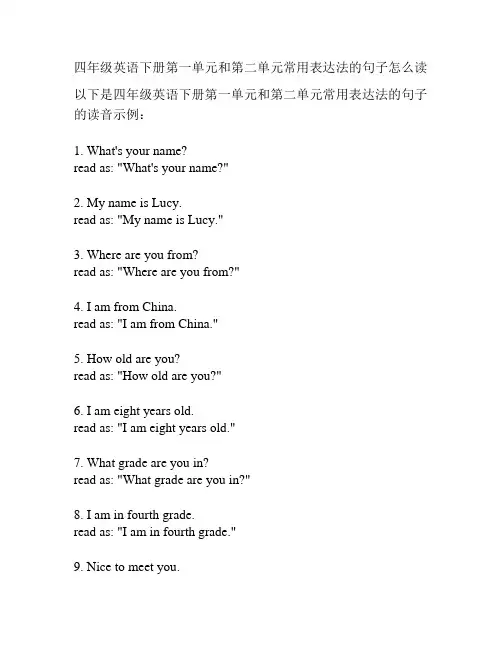 四年级英语下册第一单元和第二单元常用表达法的句子怎么读

以下是四年级英语下册第一单元和第二单元常用表达法的句子的读音示例：

1. What's your name?
read as: "What's your name?"

2. My name is Lucy.
read as: "My name is Lucy."

3. Where are you from?
read as: "Where are you from?"

4. I am from China.
read as: "I am from China."

5. How old are you?
read as: "How old are you?"

6. I am eight years old.
read as: "I am eight years old."

7. What grade are you in?
read as: "What grade are you in?"

8. I am in fourth grade.
read as: "I am in fourth grade."

9. Nice to meet you.